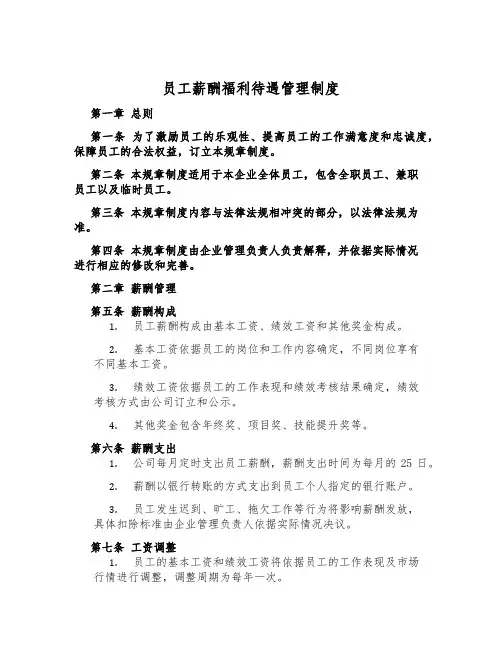 员工薪酬福利待遇管理制度

第一章 总则

第一条 为了激励员工的乐观性、提高员工的工作满意度和忠诚度，保障员工的合法权益，订立本规章制度。

第二条 本规章制度适用于本企业全体员工，包含全职员工、兼职员工以及临时员工。

第三条 本规章制度内容与法律法规相冲突的部分，以法律法规为准。

第四条 本规章制度由企业管理负责人负责解释，并依据实际情况进行相应的修改和完善。

第二章 薪酬管理

第五条 薪酬构成

1. 员工薪酬构成由基本工资、绩效工资和其他奖金构成。

2. 基本工资依据员工的岗位和工作内容确定，不同岗位享有不同基本工资。

3. 绩效工资依据员工的工作表现和绩效考核结果确定，绩效考核方式由公司订立和公示。

4. 其他奖金包含年终奖、项目奖、技能提升奖等。

第六条 薪酬支出

1. 公司每月定时支出员工薪酬，薪酬支出时间为每月的 25 日。

2. 薪酬以银行转账的方式支出到员工个人指定的银行账户。

3. 员工发生迟到、旷工、拖欠工作等行为将影响薪酬发放，具体扣除标准由企业管理负责人依据实际情况决议。

第七条 工资调整

1. 员工的基本工资和绩效工资将依据员工的工作表现及市场行情进行调整，调整周期为每年一次。